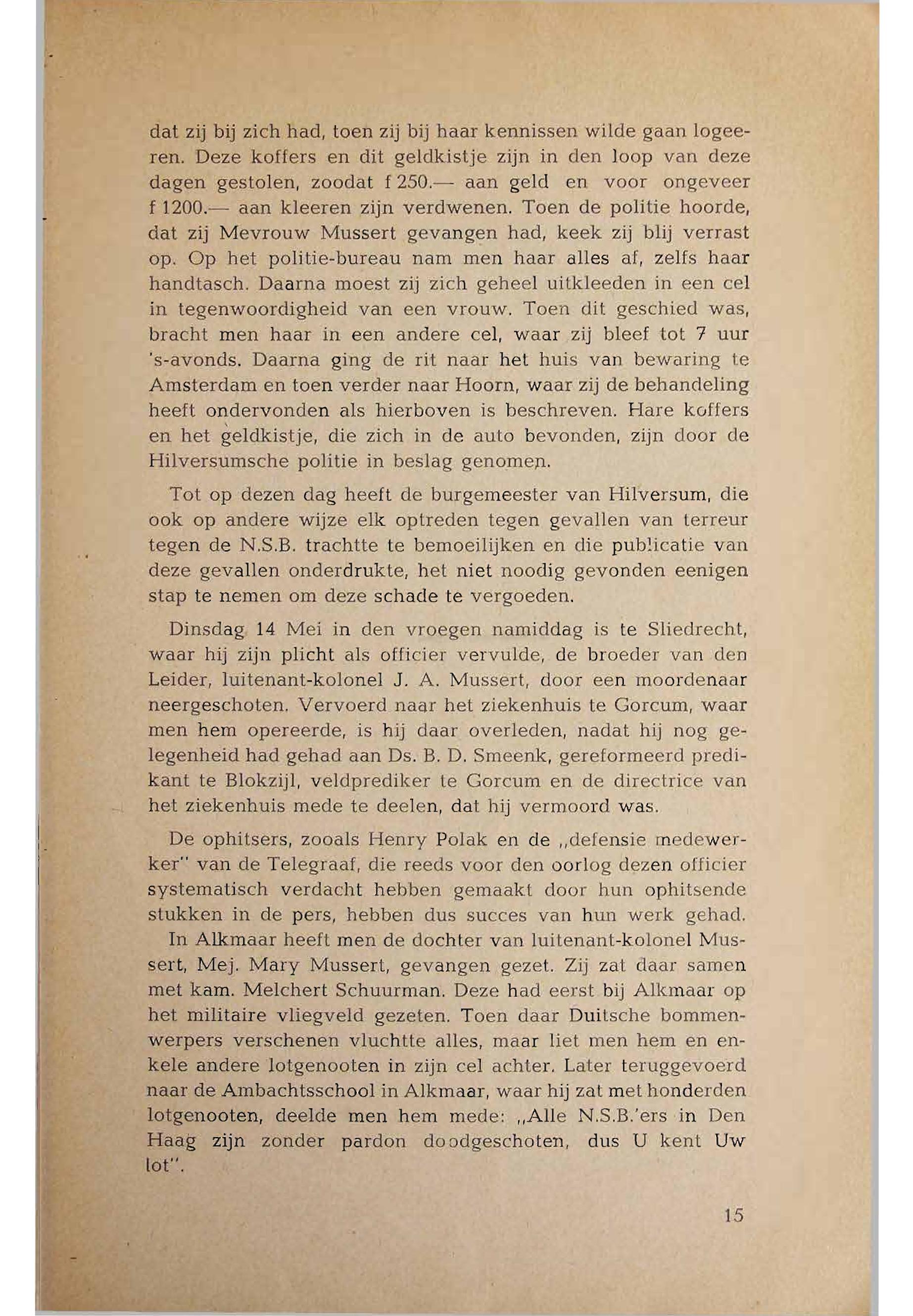 dat zij bij zich had, toen zij bij haar kennissen wilde gaan logeeren. Deze koffers en dit geldkistje zijn in den loop van deze dagen gestolen, zoodat f 250.— aan geld en voor ongeveer f 1200.— aan kleeren zijn verdwenen. Toen de politie hoorde, dat zij Mevrouw Mussert gevangen had, keek zij blij verrast op. Op het politie-bureau nam men haar alles af, zelfs haar handtasch. Daarna moest zij zich geheel uitkleeden in een cel in tegenwoordigheid van een vrouw. Toen dit geschied was, bracht men haar in een andere cel, waar zij bleef tot 7 uur 's-avonds. Daarna ging de rit naar het huis van bewaring te Amsterdam en toen verder naar Hoorn, waar zij de behandeling heeft ondervonden als hierboven is beschreven. Hare koffers en het geldkistje, die zich in de auto bevonden, zijn door de Hilversumsche politie in beslag genomen.

Tot op dezen dag heeft de burgemeester van Hilversum, die ook op andere wijze elk optreden tegen gevallen van terreur tegen de N.S.B. trachtte te bemoeilijken en die publicatie van deze gevallen onderdrukte, het niet noodig gevonden eenigen stap te nemen om deze schade te vergoeden.

Dinsdag 14 Mei in den vroegen namiddag is te Sliedrecht, waar hij zijn plicht als officier vervulde, de broeder van den Leider, luitenant-kolonel J. A. Mussert, door een moordenaar neergeschoten. Vervoerd naar het ziekenhuis te Gorcum, waar men hem opereerde, is hij daar overleden, nadat hij nog gelegenheid had gehad aan Ds. B. D. Smeenk, gereformeerd predikant te Blokzijl, veldprediker te Gorcum en de directrice van het ziekenhuis mede te deelen, dat hij vermoord was.

De ophitsers, zooals Henry Polak en de „defensie medewerker" van de Telegraaf, die reeds voor den oorlog dezen officier systematisch verdacht hebben gemaakt door hun ophitsende stukken in de pers, hebben dus succes van hun werk gehad.

In Alkmaar heeft men de dochter van luitenant-kolonel Mussert, Mej. Mary Mussert, gevangen gezet. Zij zat daar samen met kam. Melchert Schuurman. Deze had eerst bij Alkmaar op het militaire vliegveld gezeten. Toen daar Duitsche bommenwerpers verschenen vluchtte alles, maar liet men hem en enkele andere lotgenooten in zijn cel achter. Later teruggevoerd naar de Ambachtsschool in Alkmaar, waar hij zat met honderden lotgenooten, deelde men hem mede: „Alle N.S.B.'ers in Den Haag zijn zonder pardon doodgeschoten, dus U kent Uw lot".

15